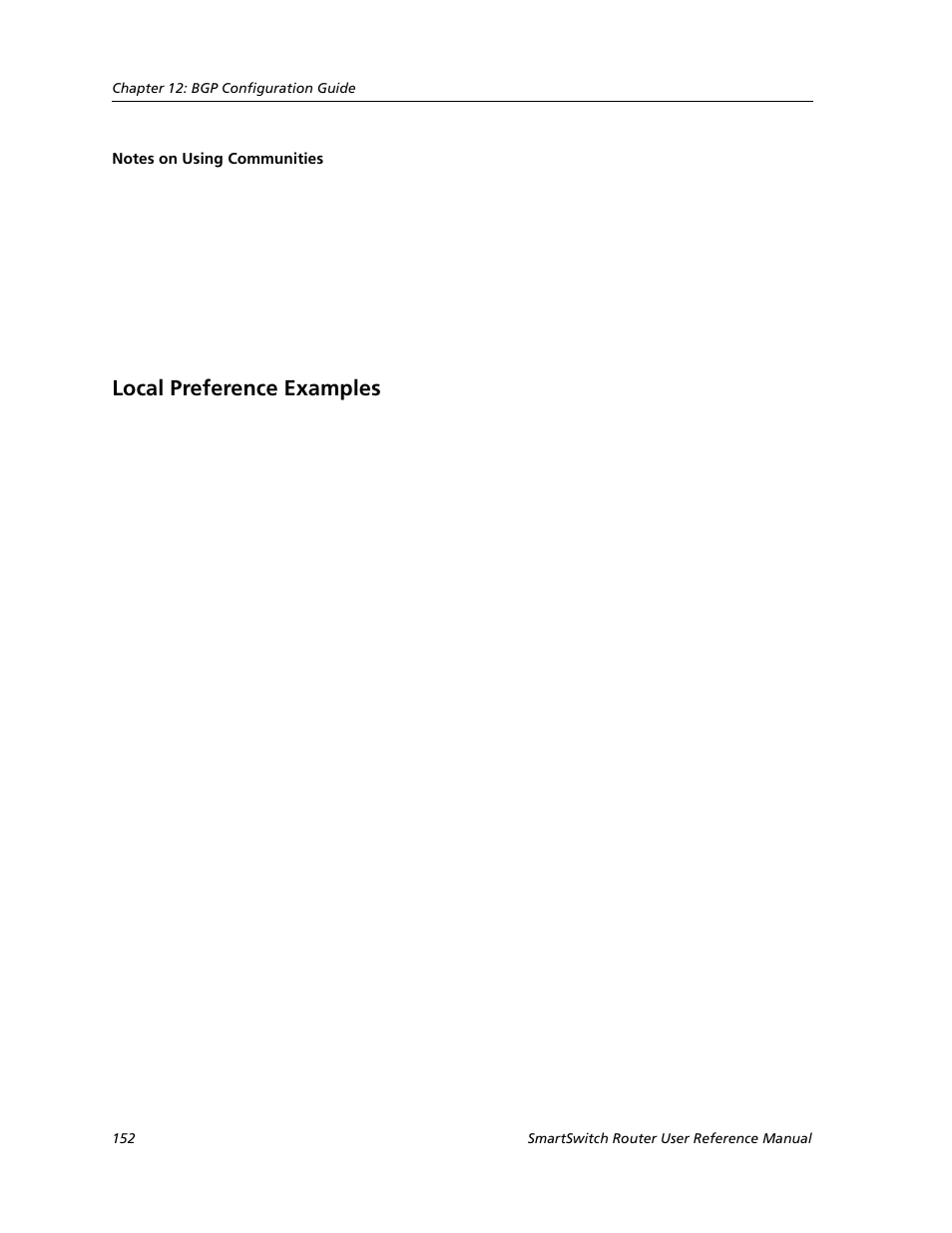 Chapter 12: BGP Configuration Guide

Notes on Using Communities

Local Preference Examples

152

SmartSwitch Router User Reference Manual